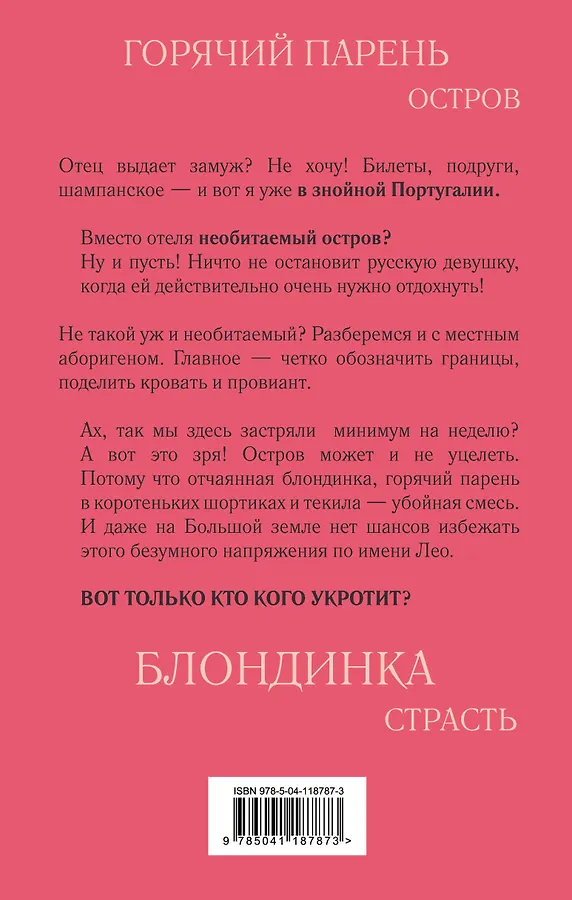 ГОРЯЧИЙ ПАРЕНЬ
ОСТРОВ

Отец выдает замуж? Не хочу! Билеты, подруги, шампанское — и вот я уже в знойной Португалии.

Вместо отеля необитаемый остров?
Ну и пусть! Ничто не остановит русскую девушку, когда ей действительно очень нужно отдохнуть!

Не такой уж и необитаемый? Разберемся и с местным аборигеном. Главное — четко обозначить границы, поделить кровать и провиант.

Ах, так мы здесь застряли минимум на неделю? А вот это зря! Остров может и не уцелеть. Потому что отчаянная блондинка, горячий парень в коротеньких шортиках и текила — убойная смесь. И даже на Большой земле нет шансов избежать этого безумного напряжения по имени Лео.

ВОТ ТОЛЬКО КТО КОГО УКРОТИТ?

БЛОНДИНКА
СТРАСТЬ

ISBN 978-5-04-118787-3

9 785041 187873 >